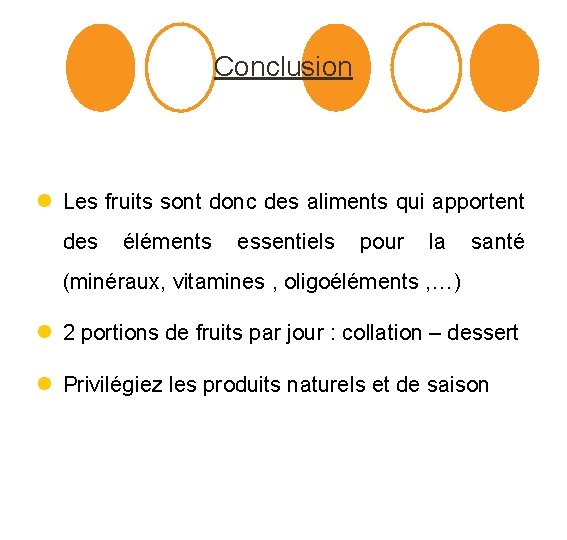 Conclusion

• Les fruits sont donc des aliments qui apportent des éléments essentiels pour la santé (minéraux, vitamines , oligoéléments ,…)

• 2 portions de fruits par jour : collation – dessert

• Privilégiez les produits naturels et de saison